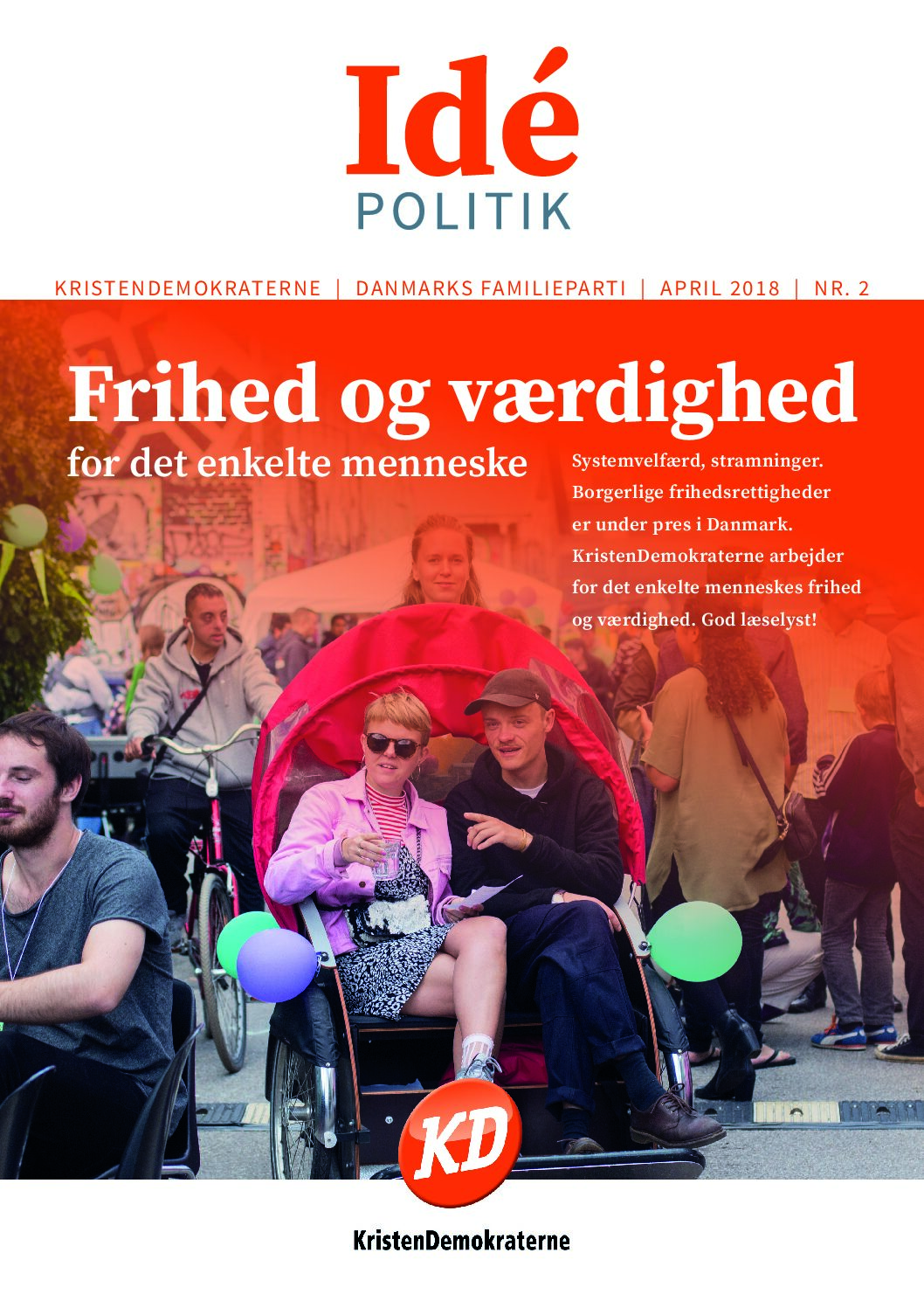 Idé
POLITIK

KRISTENDEMOKRATERNE | DANMARKS FAMILIEPARTI | APRIL 2018 | NR. 2

Frihed og værdighed
for det enkelte menneske

Systemvelfærd, stramninger. Borgerlige frihedsrettigheder er under pres i Danmark. KristenDemokraterne arbejder for det enkelte menneskes frihed og værdighed. God læselyst!

KD

KristenDemokraterne